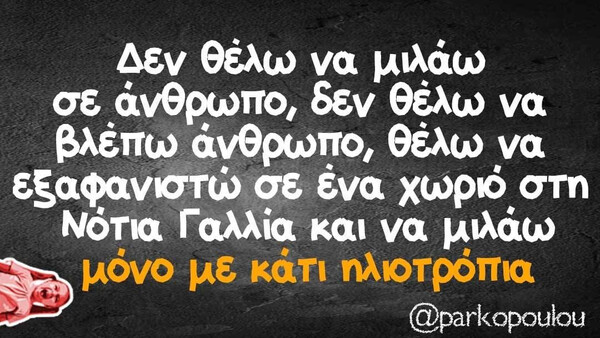 Δεν θέλω να μιλάω σε άνθρωπο, δεν θέλω να βλέπω άνθρωπο, θέλω να εξαφανιστώ σε ένα χωριό στη Νότια Γαλλία και να μιλάω μόνο με κάτι ηλιοτρόπια

@parkopoulou